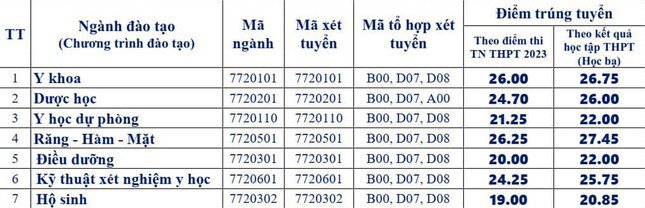 | TT | Ngành đào tạo (Chương trình đào tạo) | Mã ngành | Mã xét tuyển | Mã tổ hợp xét tuyển | Điểm trúng tuyển: Theo điểm thi TN THPT 2023 | Điểm trúng tuyển: Theo kết quả học tập THPT (Học bạ) |
|---|---|---|---|---|---|---|
| 1 | Y khoa | 7720101 | 7720101 | B00, D07, D08 | 26.00 | 26.75 |
| 2 | Dược học | 7720201 | 7720201 | B00, D07, A00 | 24.70 | 26.00 |
| 3 | Y học dự phòng | 7720110 | 7720110 | B00, D07, D08 | 21.25 | 22.00 |
| 4 | Răng - Hàm - Mặt | 7720501 | 7720501 | B00, D07, D08 | 26.25 | 27.45 |
| 5 | Điều dưỡng | 7720301 | 7720301 | B00, D07, D08 | 20.00 | 22.00 |
| 6 | Kỹ thuật xét nghiệm y học | 7720601 | 7720601 | B00, D07, D08 | 24.25 | 25.75 |
| 7 | Hộ sinh | 7720302 | 7720302 | B00, D07, D08 | 19.00 | 20.85 |